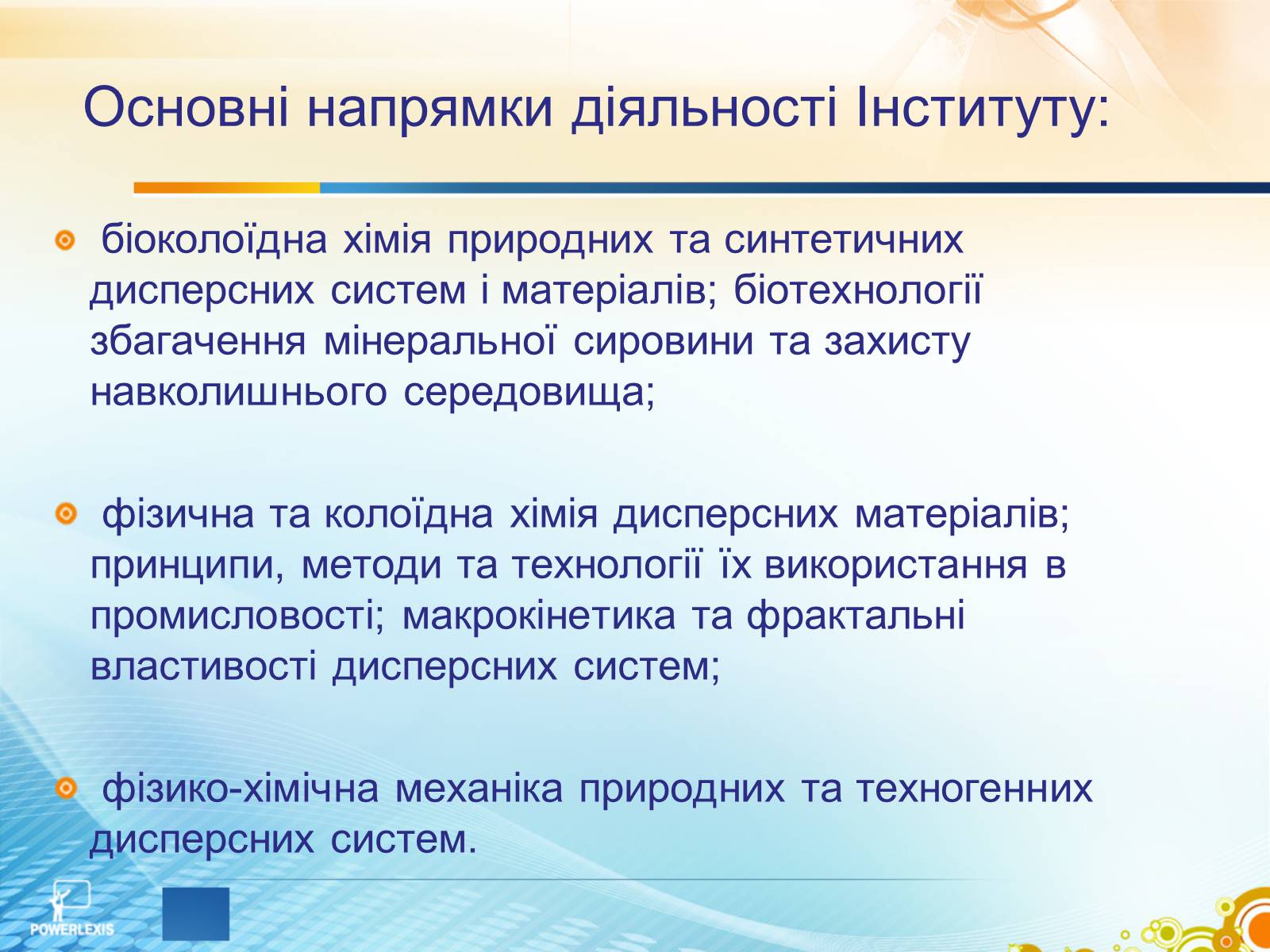 Основні напрямки діяльності Інституту:

біоколоїдна хімія природних та синтетичних дисперсних систем і матеріалів; біотехнології збагачення мінеральної сировини та захисту навколишнього середовища;

фізична та колоїдна хімія дисперсних матеріалів; принципи, методи та технології їх використання в промисловості; макрокінетика та фрактальні властивості дисперсних систем;

фізико-хімічна механіка природних та техногенних дисперсних систем.

POWERLEXIS